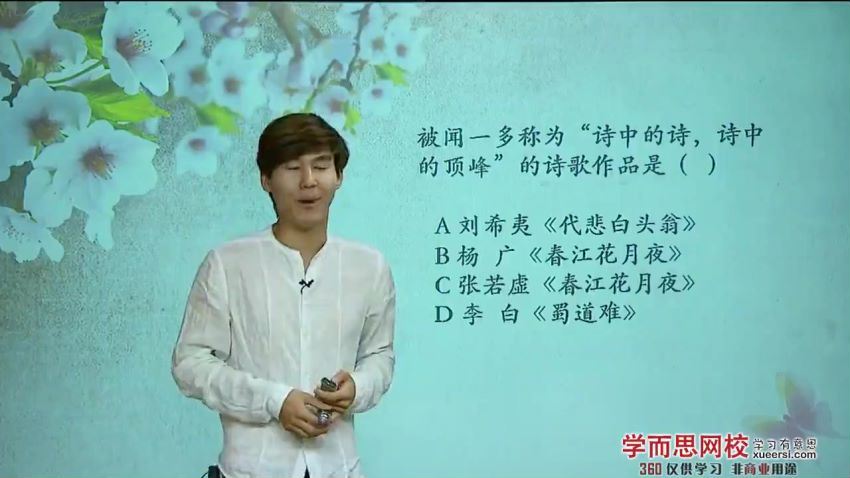 被闻一多称为“诗中的诗，诗中的顶峰”的诗歌作品是（ ）

A 刘希夷《代悲白头翁》
B 杨 广《春江花月夜》
C 张若虚《春江花月夜》
D 李 白《蜀道难》

学而思网校 学习有意思 xueersi.com
360 仅供学习 非商业用途